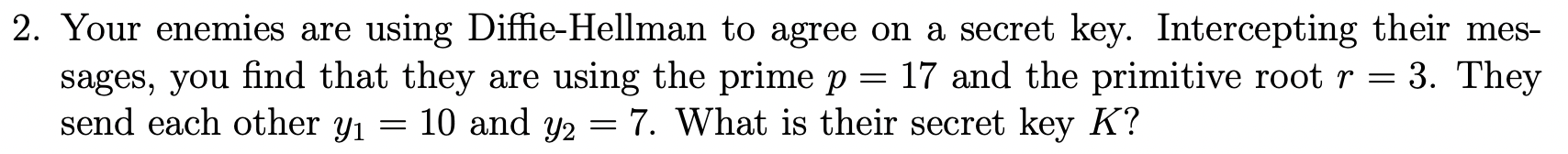 2. Your enemies are using Diffie-Hellman to agree on a secret key. Intercepting their messages, you find that they are using the prime $p = 17$ and the primitive root $r = 3$. They send each other $y_1 = 10$ and $y_2 = 7$. What is their secret key $K$?